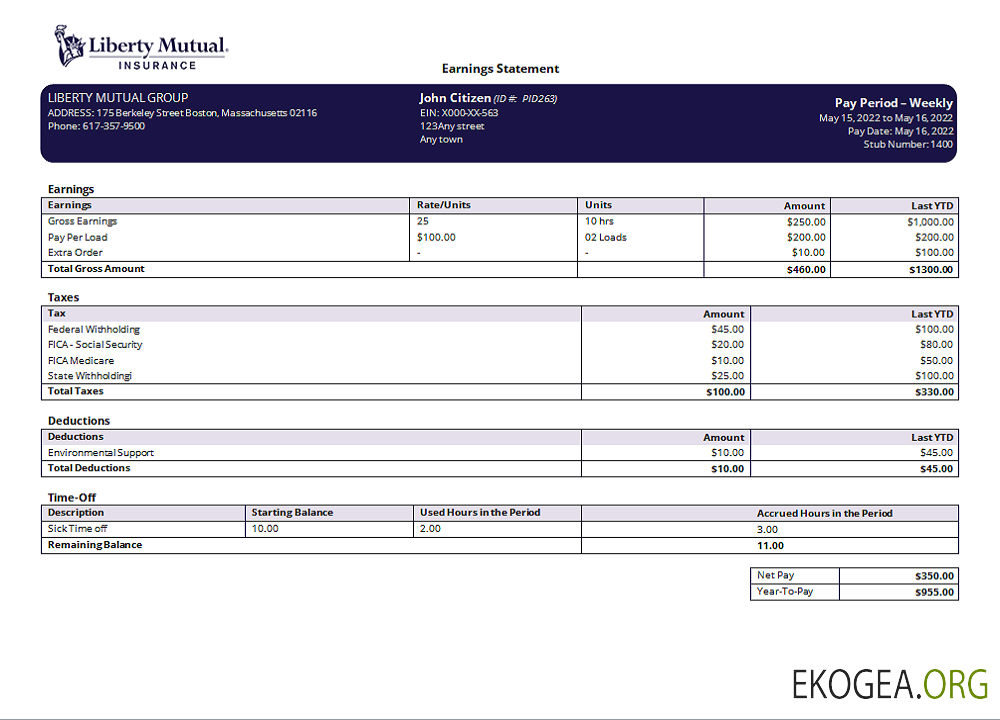 Liberty Mutual.
INSURANCE

Earnings Statement

LIBERTY MUTUAL GROUP
ADDRESS: 175 Berkeley Street Boston, Massachusetts 02116
Phone: 617-357-9500

John Citizen (ID #: PID263)
EIN: X000-XX-563
123Any street
Any town

Pay Period – Weekly
May 15, 2022 to May 16, 2022
Pay Date: May 16, 2022
Stub Number: 1400

Earnings

| Earnings | Rate/Units | Units | Amount | Last YTD |
|---|---|---|---|---|
| Gross Earnings | 25 | 10 hrs | $250.00 | $1,000.00 |
| Pay Per Load | $100.00 | 02 Loads | $200.00 | $200.00 |
| Extra Order | - | - | $10.00 | $100.00 |
| Total Gross Amount | | | $460.00 | $1300.00 |

Taxes

| Tax | Amount | Last YTD |
|---|---|---|
| Federal Withholding | $45.00 | $100.00 |
| FICA - Social Security | $20.00 | $80.00 |
| FICA Medicare | $10.00 | $50.00 |
| State Withholdingi | $25.00 | $100.00 |
| Total Taxes | $100.00 | $330.00 |

Deductions

| Deductions | Amount | Last YTD |
|---|---|---|
| Environmental Support | $10.00 | $45.00 |
| Total Deductions | $10.00 | $45.00 |

Time-Off

| Description | Starting Balance | Used Hours in the Period | Accrued Hours in the Period |
|---|---|---|---|
| Sick Time off | 10.00 | 2.00 | 3.00 |
| Remaining Balance | | | 11.00 |

| Net Pay | $350.00 |
|---|---|
| Year-To-Pay | $955.00 |

EKOGEA.ORG